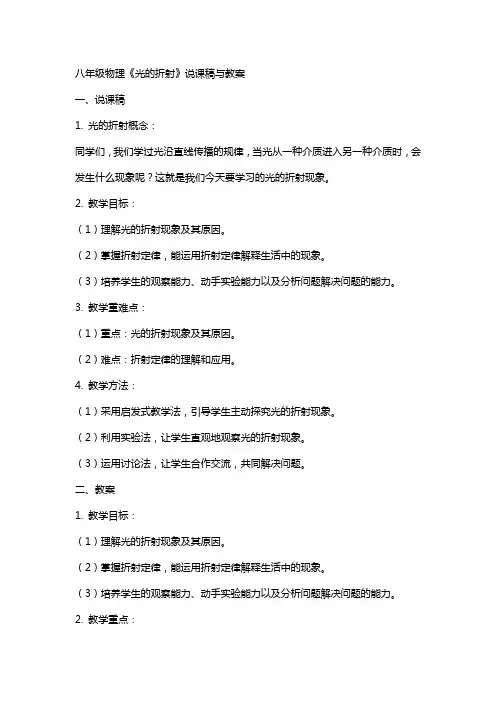 八年级物理《光的折射》说课稿与教案

一、说课稿

1. 光的折射概念：

同学们，我们学过光沿直线传播的规律，当光从一种介质进入另一种介质时，会发生什么现象呢？这就是我们今天要学习的光的折射现象。

2. 教学目标：

（1）理解光的折射现象及其原因。

（2）掌握折射定律，能运用折射定律解释生活中的现象。

（3）培养学生的观察能力、动手实验能力以及分析问题解决问题的能力。

3. 教学重难点：

（1）重点：光的折射现象及其原因。

（2）难点：折射定律的理解和应用。

4. 教学方法：

（1）采用启发式教学法，引导学生主动探究光的折射现象。

（2）利用实验法，让学生直观地观察光的折射现象。

（3）运用讨论法，让学生合作交流，共同解决问题。

二、教案

1. 教学目标：

（1）理解光的折射现象及其原因。

（2）掌握折射定律，能运用折射定律解释生活中的现象。

（3）培养学生的观察能力、动手实验能力以及分析问题解决问题的能力。

2. 教学重点：